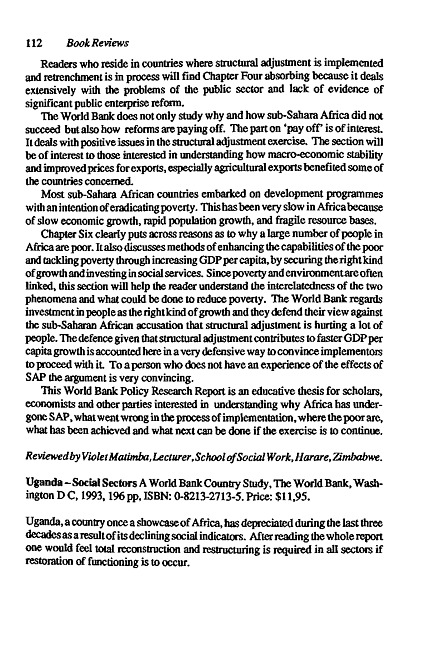 112 Book Reviews

Readers who reside in countries where structural adjustment is implemented and retrenchment is in process will find Chapter Four absorbing because it deals extensively with the problems of the public sector and lack of evidence of significant public enterprise reform.

The World Bank does not only study why and how sub-Sahara Africa did not succeed but also how reforms are paying off. The part on 'pay off' is of interest. It deals with positive issues in the structural adjustment exercise. The section will be of interest to those interested in understanding how macro-economic stability and improved prices for exports, especially agricultural exports benefited some of the countries concerned.

Most sub-Sahara African countries embarked on development programmes with an intention of eradicating poverty. This has been very slow in Africa because of slow economic growth, rapid population growth, and fragile resource bases.

Chapter Six clearly puts across reasons as to why a large number of people in Africa are poor. It also discusses methods of enhancing the capabilities of the poor and tackling poverty through increasing GDP per capita, by securing the right kind of growth and investing in social services. Since poverty and environment are often linked, this section will help the reader understand the interelatedness of the two phenomena and what could be done to reduce poverty. The World Bank regards investment in people as the right kind of growth and they defend their view against the sub-Saharan African accusation that structural adjustment is hurting a lot of people. The defence given that structural adjustment contributes to faster GDP per capita growth is accounted here in a very defensive way to convince implementors to proceed with it. To a person who does not have an experience of the effects of SAP the argument is very convincing.

This World Bank Policy Research Report is an educative thesis for scholars, economists and other parties interested in understanding why Africa has undergone SAP, what went wrong in the process of implementation, where the poor are, what has been achieved and what next can be done if the exercise is to continue.

Reviewed by Violet Matimba, Lecturer, School of Social Work, Harare, Zimbabwe.

Uganda – Social Sectors A World Bank Country Study, The World Bank, Washington D C, 1993, 196 pp, ISBN: 0-8213-2713-5. Price: $11,95.

Uganda, a country once a showcase of Africa, has depreciated during the last three decades as a result of its declining social indicators. After reading the whole report one would feel total reconstruction and restructuring is required in all sectors if restoration of functioning is to occur.